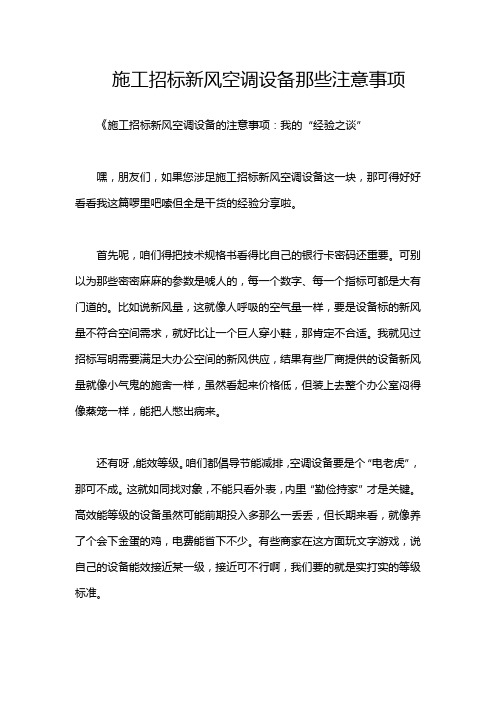 施工招标新风空调设备那些注意事项

《施工招标新风空调设备的注意事项：我的“经验之谈”

嘿，朋友们，如果您涉足施工招标新风空调设备这一块，那可得好好看看我这篇啰里吧嗦但全是干货的经验分享啦。

首先呢，咱们得把技术规格书看得比自己的银行卡密码还重要。可别以为那些密密麻麻的参数是唬人的，每一个数字、每一个指标可都是大有门道的。比如说新风量，这就像人呼吸的空气量一样，要是设备标的新风量不符合空间需求，就好比让一个巨人穿小鞋，那肯定不合适。我就见过招标写明需要满足大办公空间的新风供应，结果有些厂商提供的设备新风量就像小气鬼的施舍一样，虽然看起来价格低，但装上去整个办公室闷得像蒸笼一样，能把人憋出病来。

还有呀，能效等级。咱们都倡导节能减排，空调设备要是个“电老虎”，那可不成。这就如同找对象，不能只看外表，内里“勤俭持家”才是关键。高效能等级的设备虽然可能前期投入多那么一丢丢，但长期来看，就像养了个会下金蛋的鸡，电费能省下不少。有些商家在这方面玩文字游戏，说自己的设备能效接近某一级，接近可不行啊，我们要的就是实打实的等级标准。